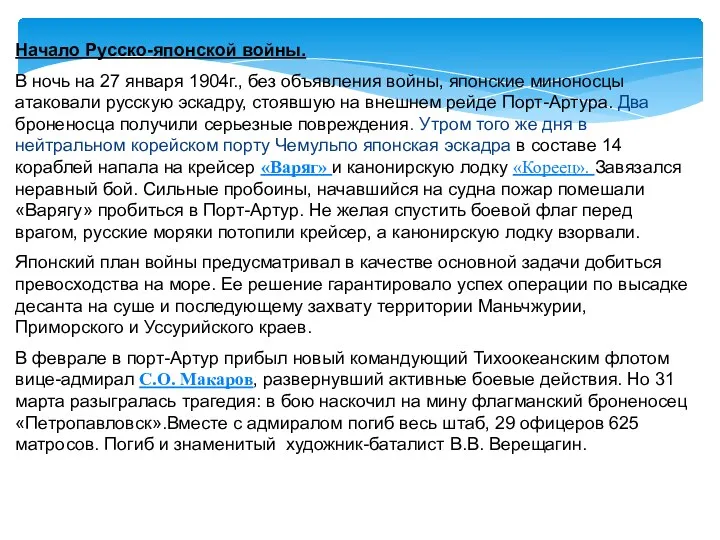 Начало Русско-японской войны.

В ночь на 27 января 1904г., без объявления войны, японские миноносцы атаковали русскую эскадру, стоявшую на внешнем рейде Порт-Артура. Два броненосца получили серьезные повреждения. Утром того же дня в нейтральном корейском порту Чемульпо японская эскадра в составе 14 кораблей напала на крейсер «Варяг» и канонирскую лодку «Кореец». Завязался неравный бой. Сильные пробоины, начавшийся на судна пожар помешали «Варягу» пробиться в Порт-Артур. Не желая спустить боевой флаг перед врагом, русские моряки потопили крейсер, а канонирскую лодку взорвали.

Японский план войны предусматривал в качестве основной задачи добиться превосходства на море. Ее решение гарантировало успех операции по высадке десанта на суше и последующему захвату территории Маньчжурии, Приморского и Уссурийского краев.

В феврале в порт-Артур прибыл новый командующий Тихоокеанским флотом вице-адмирал С.О. Макаров, развернувший активные боевые действия. Но 31 марта разыгралась трагедия: в бою наскочил на мину флагманский броненосец «Петропавловск».Вместе с адмиралом погиб весь штаб, 29 офицеров 625 матросов. Погиб и знаменитый художник-баталист В.В. Верещагин.